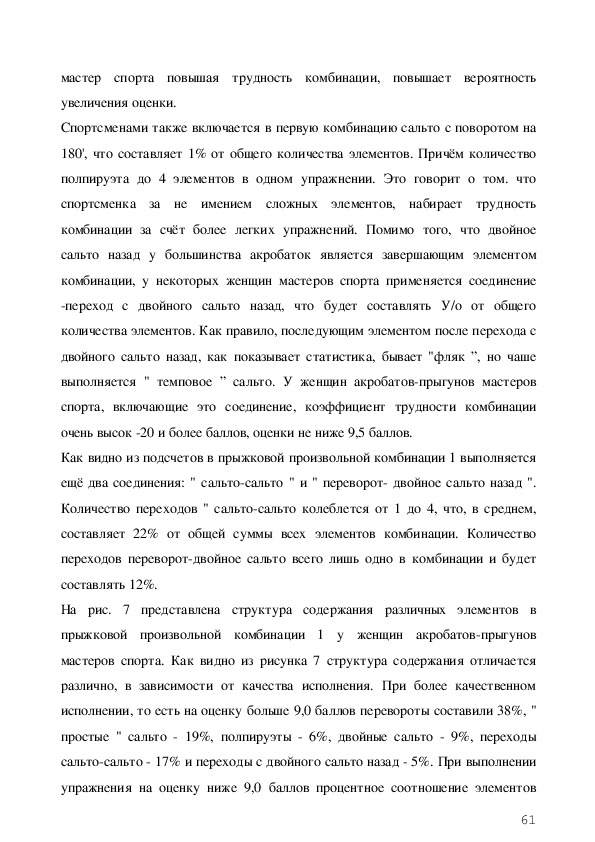 мастер спорта повышая трудность комбинации, повышает вероятность увеличения оценки.

Спортсменами также включается в первую комбинацию сальто с поворотом на 180', что составляет 1% от общего количества элементов. Причём количество полпируэта до 4 элементов в одном упражнении. Это говорит о том. что спортсменка за не имением сложных элементов, набирает трудность комбинации за счёт более легких упражнений. Помимо того, что двойное сальто назад у большинства акробаток является завершающим элементом комбинации, у некоторых женщин мастеров спорта применяется соединение -переход с двойного сальто назад, что будет составлять У/о от общего количества элементов. Как правило, последующим элементом после перехода с двойного сальто назад, как показывает статистика, бывает "фляк ", но чаше выполняется " темповое " сальто. У женщин акробатов-прыгунов мастеров спорта, включающие это соединение, коэффициент трудности комбинации очень высок -20 и более баллов, оценки не ниже 9,5 баллов.

Как видно из подсчетов в прыжковой произвольной комбинации 1 выполняется ещё два соединения: " сальто-сальто " и " переворот- двойное сальто назад ". Количество переходов " сальто-сальто колеблется от 1 до 4, что, в среднем, составляет 22% от общей суммы всех элементов комбинации. Количество переходов переворот-двойное сальто всего лишь одно в комбинации и будет составлять 12%.

На рис. 7 представлена структура содержания различных элементов в прыжковой произвольной комбинации 1 у женщин акробатов-прыгунов мастеров спорта. Как видно из рисунка 7 структура содержания отличается различно, в зависимости от качества исполнения. При более качественном исполнении, то есть на оценку больше 9,0 баллов перевороты составили 38%, " простые " сальто - 19%, полпируэты - 6%, двойные сальто - 9%, переходы сальто-сальто - 17% и переходы с двойного сальто назад - 5%. При выполнении упражнения на оценку ниже 9,0 баллов процентное соотношение элементов

61